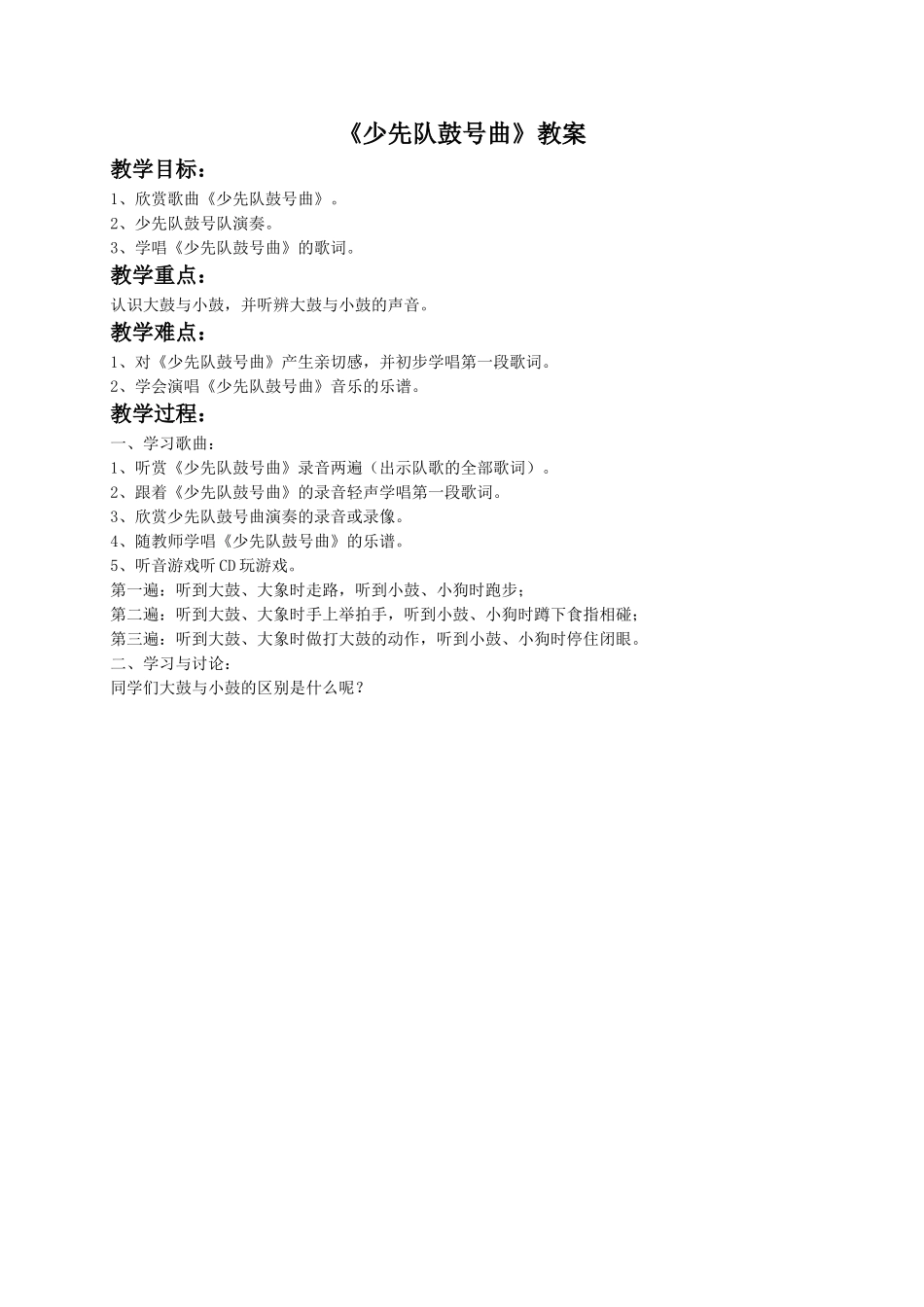 《少先队鼓号曲》教案

教学目标：

1、欣赏歌曲《少先队鼓号曲》。
2、少先队鼓号队演奏。
3、学唱《少先队鼓号曲》的歌词。

教学重点：

认识大鼓与小鼓，并听辨大鼓与小鼓的声音。

教学难点：

1、对《少先队鼓号曲》产生亲切感，并初步学唱第一段歌词。
2、学会演唱《少先队鼓号曲》音乐的乐谱。

教学过程：

一、学习歌曲：
1、听赏《少先队鼓号曲》录音两遍（出示队歌的全部歌词）。
2、跟着《少先队鼓号曲》的录音轻声学唱第一段歌词。
3、欣赏少先队鼓号曲演奏的录音或录像。
4、随教师学唱《少先队鼓号曲》的乐谱。
5、听音游戏听CD玩游戏。
第一遍：听到大鼓、大象时走路，听到小鼓、小狗时跑步；
第二遍：听到大鼓、大象时手上举拍手，听到小鼓、小狗时蹲下食指相碰；
第三遍：听到大鼓、大象时做打大鼓的动作，听到小鼓、小狗时停住闭眼。
二、学习与讨论：
同学们大鼓与小鼓的区别是什么呢？